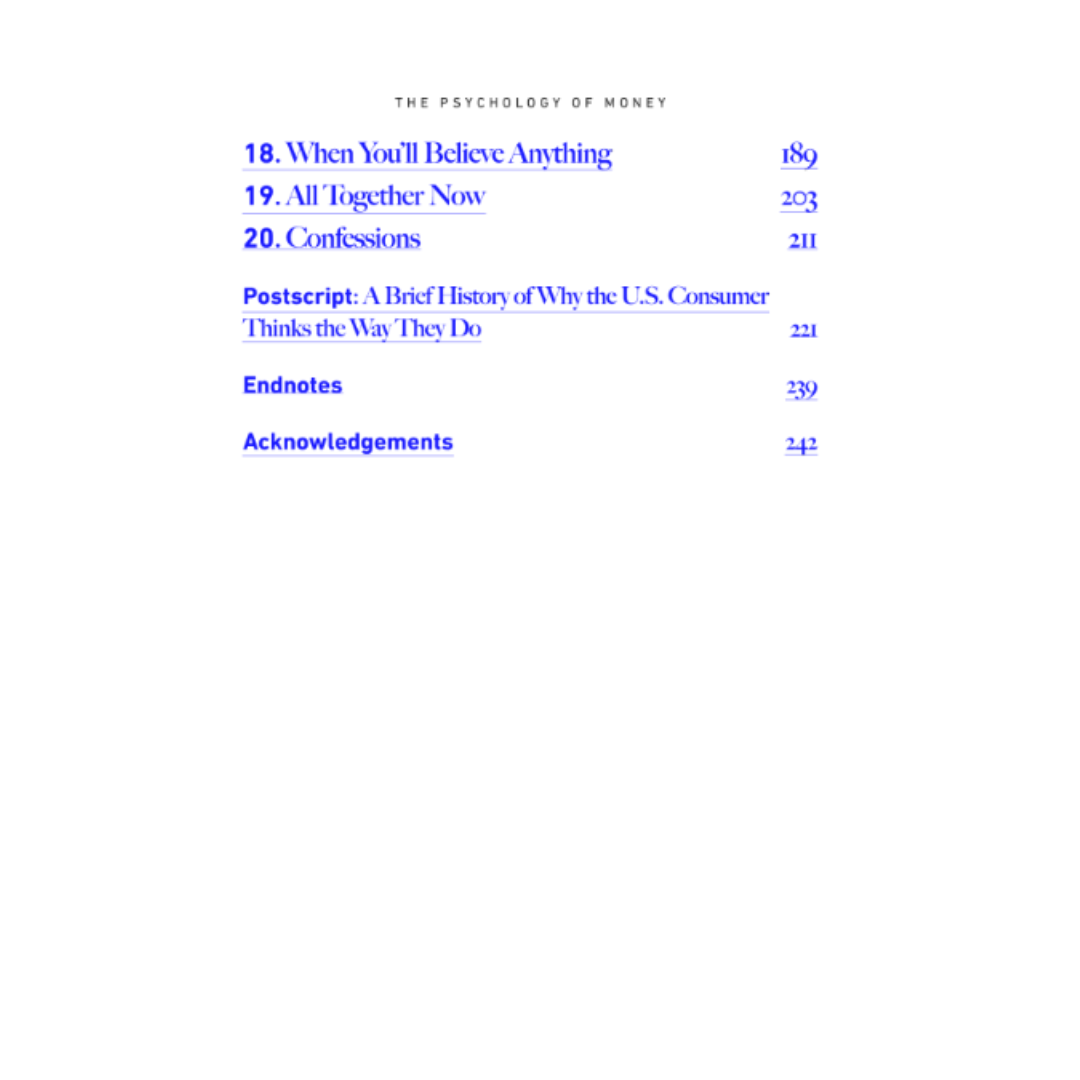 THE PSYCHOLOGY OF MONEY

18. When You'll Believe Anything 189

19. All Together Now 203

20. Confessions 211

Postscript: A Brief History of Why the U.S. Consumer Thinks the Way They Do 221

Endnotes 239

Acknowledgements 242